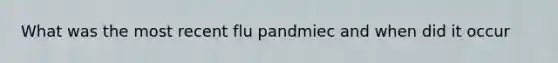 What was the most recent flu pandmiec and when did it occur